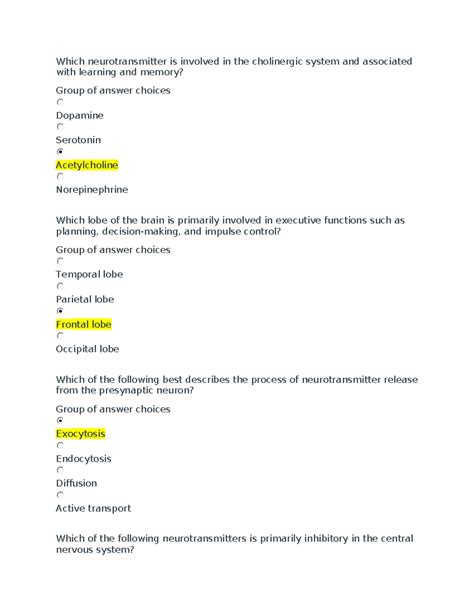 Which neurotransmitter is involved in the cholinergic system and associated with learning and memory?

Group of answer choices

Dopamine

Serotonin

Acetylcholine

Norepinephrine

Which lobe of the brain is primarily involved in executive functions such as planning, decision-making, and impulse control?

Group of answer choices

Temporal lobe

Parietal lobe

Frontal lobe

Occipital lobe

Which of the following best describes the process of neurotransmitter release from the presynaptic neuron?

Group of answer choices

Exocytosis

Endocytosis

Diffusion

Active transport

Which of the following neurotransmitters is primarily inhibitory in the central nervous system?